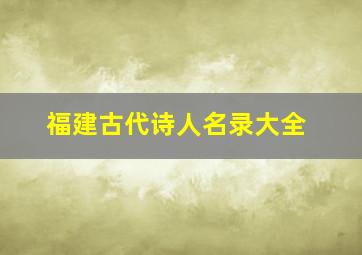 福建古代诗人名录大全